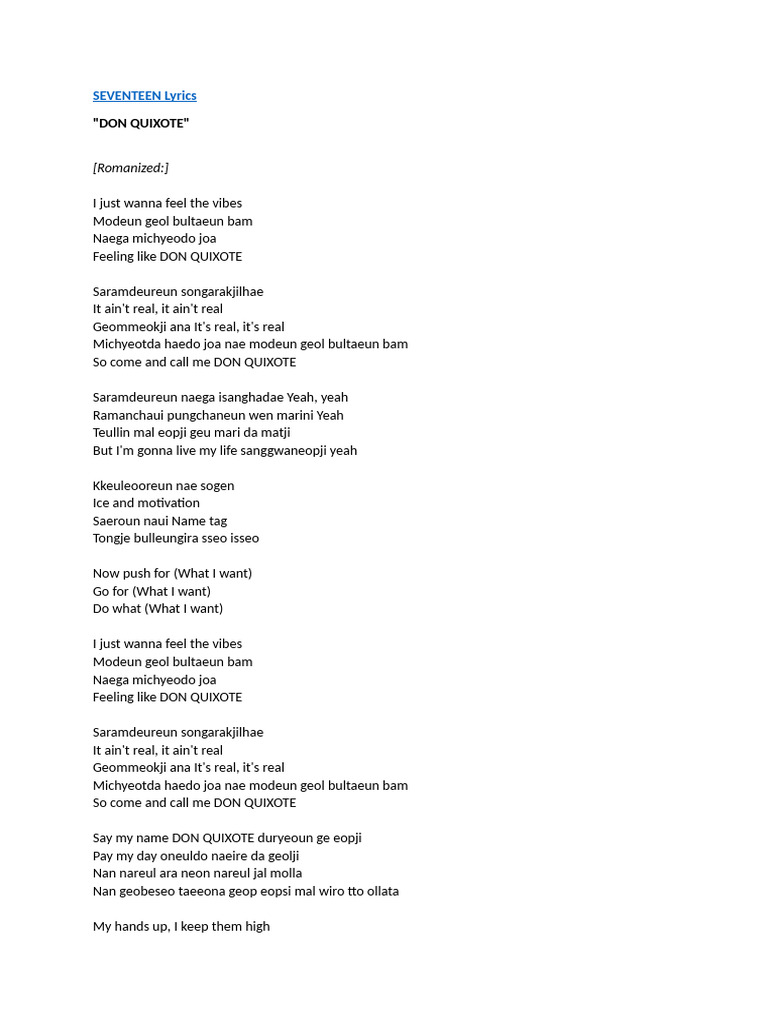 SEVENTEEN Lyrics

"DON QUIXOTE"

[Romanized:]

I just wanna feel the vibes
Modeun geol bultaeun bam
Naega michyeodo joa
Feeling like DON QUIXOTE

Saramdeureun songarakjilhae
It ain't real, it ain't real
Geommeokji ana It's real, it's real
Michyeotda haedo joa nae modeun geol bultaeun bam
So come and call me DON QUIXOTE

Saramdeureun naega isanghadae Yeah, yeah
Ramanchaui pungchaneun wen marini Yeah
Teullin mal eopji geu mari da matji
But I'm gonna live my life sanggwaneopji yeah

Kkeuleooreun nae sogen
Ice and motivation
Saeroun naui Name tag
Tongje bulleungira sseo isseo

Now push for (What I want)
Go for (What I want)
Do what (What I want)

I just wanna feel the vibes
Modeun geol bultaeun bam
Naega michyeodo joa
Feeling like DON QUIXOTE

Saramdeureun songarakjilhae
It ain't real, it ain't real
Geommeokji ana It's real, it's real
Michyeotda haedo joa nae modeun geol bultaeun bam
So come and call me DON QUIXOTE

Say my name DON QUIXOTE duryeoun ge eopji
Pay my day oneuldo naeire da geolji
Nan nareul ara neon nareul jal molla
Nan geobeseo taeeona geop eopsi mal wiro tto ollata

My hands up, I keep them high